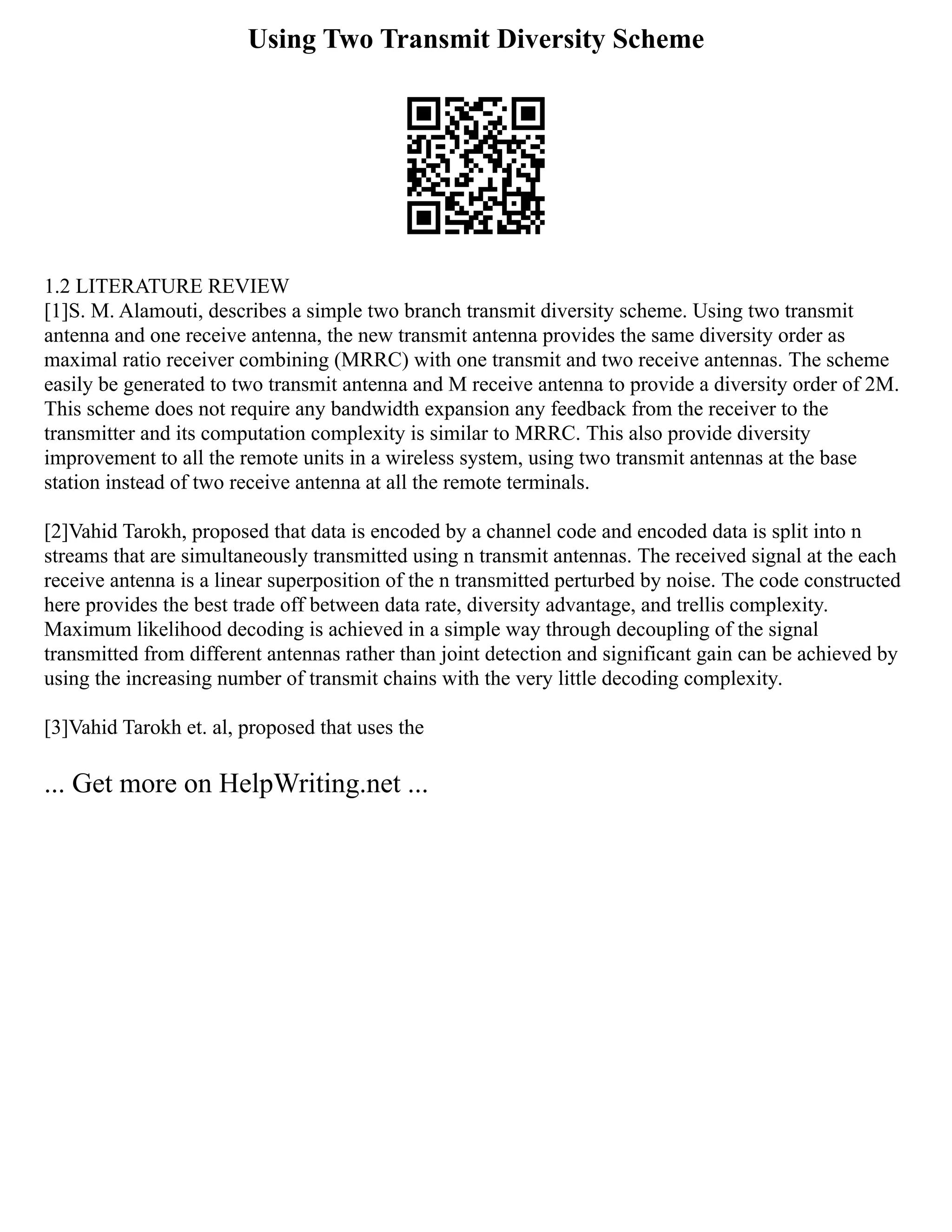 Using Two Transmit Diversity Scheme

1.2 LITERATURE REVIEW
[1]S. M. Alamouti, describes a simple two branch transmit diversity scheme. Using two transmit antenna and one receive antenna, the new transmit antenna provides the same diversity order as maximal ratio receiver combining (MRRC) with one transmit and two receive antennas. The scheme easily be generated to two transmit antenna and M receive antenna to provide a diversity order of 2M. This scheme does not require any bandwidth expansion any feedback from the receiver to the transmitter and its computation complexity is similar to MRRC. This also provide diversity improvement to all the remote units in a wireless system, using two transmit antennas at the base station instead of two receive antenna at all the remote terminals.

[2]Vahid Tarokh, proposed that data is encoded by a channel code and encoded data is split into n streams that are simultaneously transmitted using n transmit antennas. The received signal at the each receive antenna is a linear superposition of the n transmitted perturbed by noise. The code constructed here provides the best trade off between data rate, diversity advantage, and trellis complexity. Maximum likelihood decoding is achieved in a simple way through decoupling of the signal transmitted from different antennas rather than joint detection and significant gain can be achieved by using the increasing number of transmit chains with the very little decoding complexity.

[3]Vahid Tarokh et. al, proposed that uses the

... Get more on HelpWriting.net ...